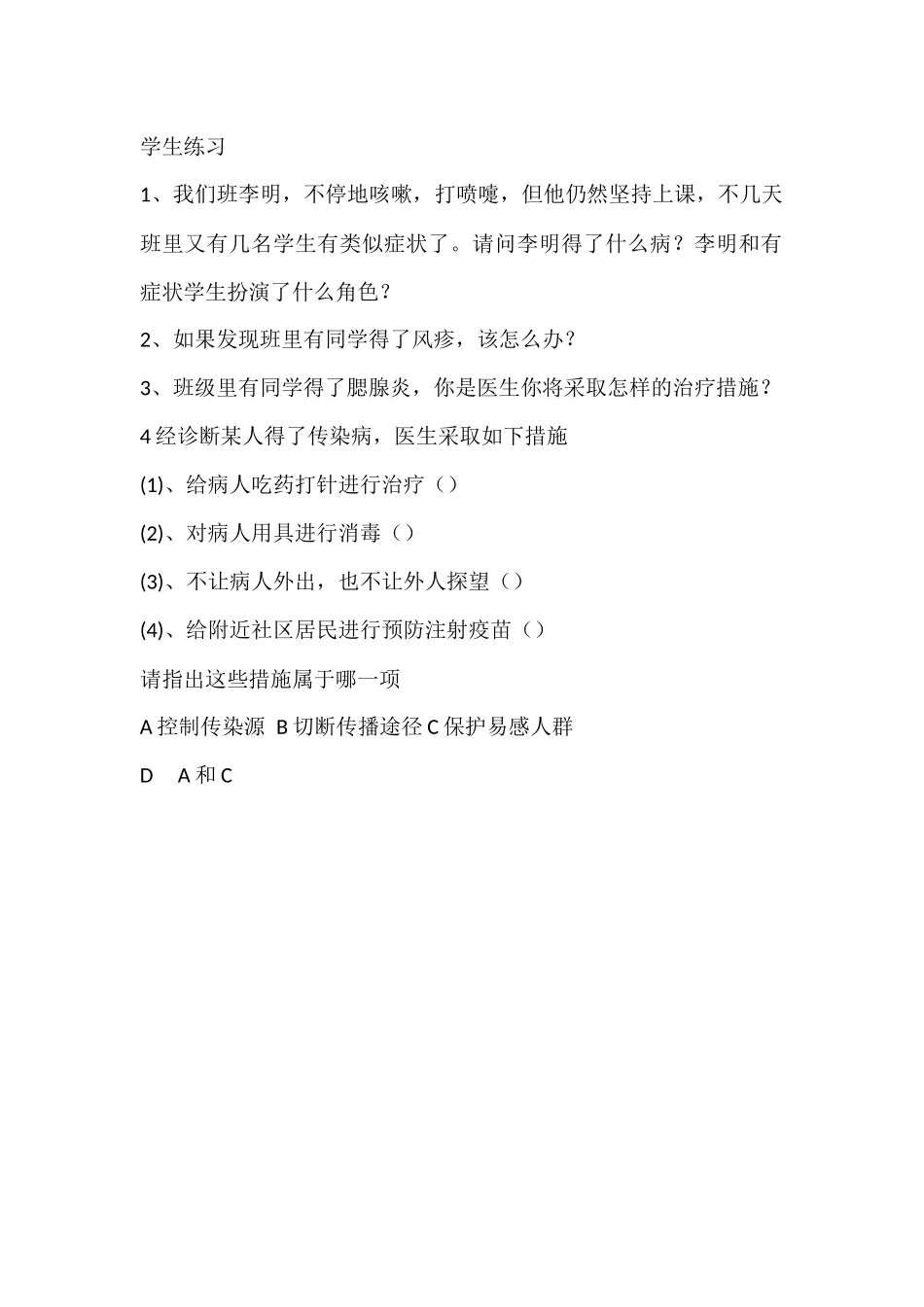 学生练习

1、我们班李明，不停地咳嗽，打喷嚏，但他仍然坚持上课，不几天班里又有几名学生有类似症状了。请问李明得了什么病？李明和有症状学生扮演了什么角色？

2、如果发现班里有同学得了风疹，该怎么办？

3、班级里有同学得了腮腺炎，你是医生你将采取怎样的治疗措施？

4 经诊断某人得了传染病，医生采取如下措施

(1)、给病人吃药打针进行治疗（）

(2)、对病人用具进行消毒（）

(3)、不让病人外出，也不让外人探望（）

(4)、给附近社区居民进行预防注射疫苗（）

请指出这些措施属于哪一项

A 控制传染源 B 切断传播途径 C 保护易感人群

D A 和 C